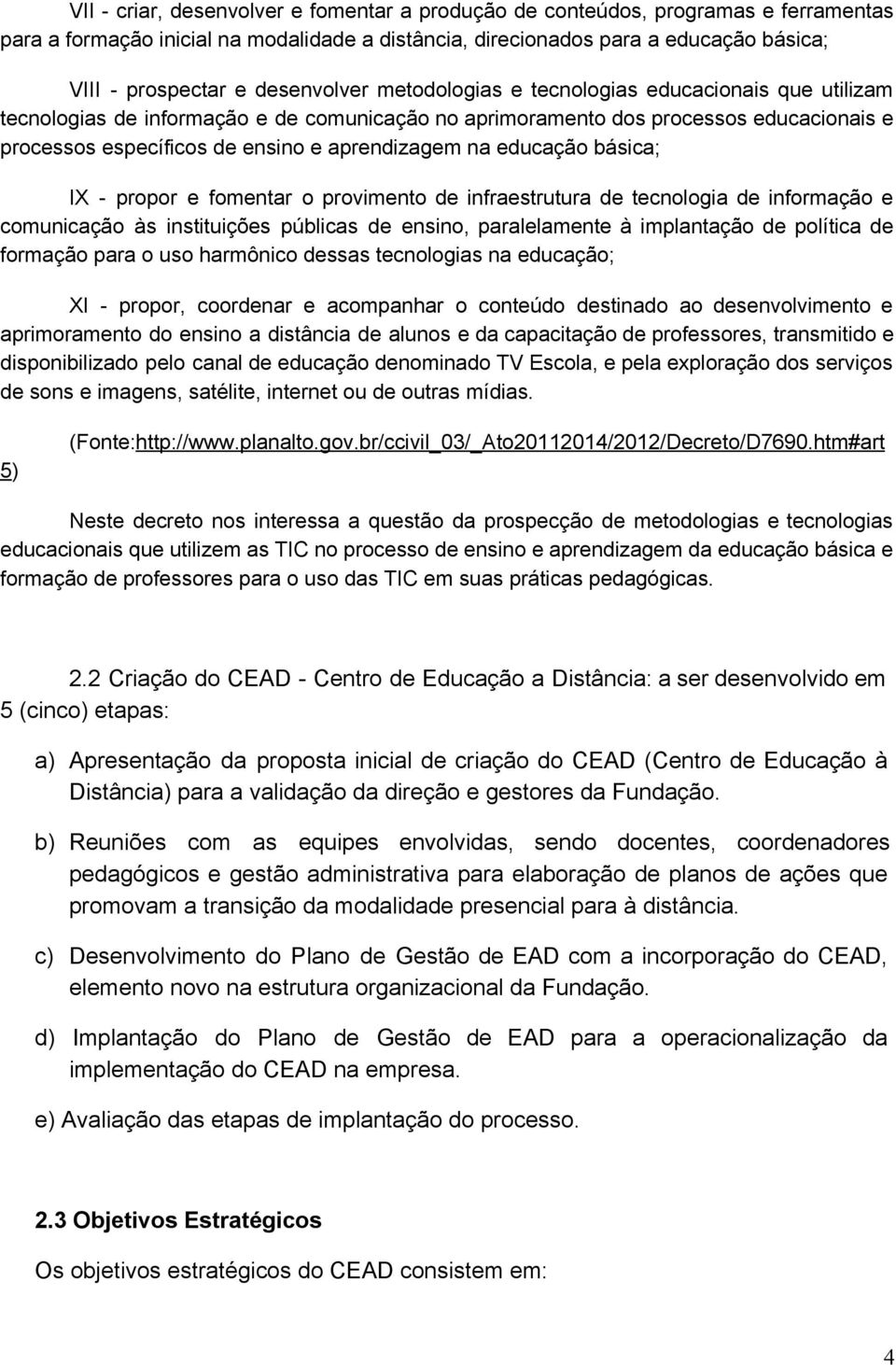 VII - criar, desenvolver e fomentar a produção de conteúdos, programas e ferramentas para a formação inicial na modalidade a distância, direcionados para a educação básica;

VIII - prospectar e desenvolver metodologias e tecnologias educacionais que utilizam tecnologias de informação e de comunicação no aprimoramento dos processos educacionais e processos específicos de ensino e aprendizagem na educação básica;

IX - propor e fomentar o provimento de infraestrutura de tecnologia de informação e comunicação às instituições públicas de ensino, paralelamente à implantação de política de formação para o uso harmônico dessas tecnologias na educação;

XI - propor, coordenar e acompanhar o conteúdo destinado ao desenvolvimento e aprimoramento do ensino a distância de alunos e da capacitação de professores, transmitido e disponibilizado pelo canal de educação denominado TV Escola, e pela exploração dos serviços de sons e imagens, satélite, internet ou de outras mídias.

(Fonte:http://www.planalto.gov.br/ccivil_03/_Ato20112014/2012/Decreto/D7690.htm#art 5)

Neste decreto nos interessa a questão da prospecção de metodologias e tecnologias educacionais que utilizem as TIC no processo de ensino e aprendizagem da educação básica e formação de professores para o uso das TIC em suas práticas pedagógicas.

2.2 Criação do CEAD - Centro de Educação a Distância: a ser desenvolvido em 5 (cinco) etapas:

a) Apresentação da proposta inicial de criação do CEAD (Centro de Educação à Distância) para a validação da direção e gestores da Fundação.

b) Reuniões com as equipes envolvidas, sendo docentes, coordenadores pedagógicos e gestão administrativa para elaboração de planos de ações que promovam a transição da modalidade presencial para à distância.

c) Desenvolvimento do Plano de Gestão de EAD com a incorporação do CEAD, elemento novo na estrutura organizacional da Fundação.

d) Implantação do Plano de Gestão de EAD para a operacionalização da implementação do CEAD na empresa.

e) Avaliação das etapas de implantação do processo.

2.3 Objetivos Estratégicos

Os objetivos estratégicos do CEAD consistem em:

4